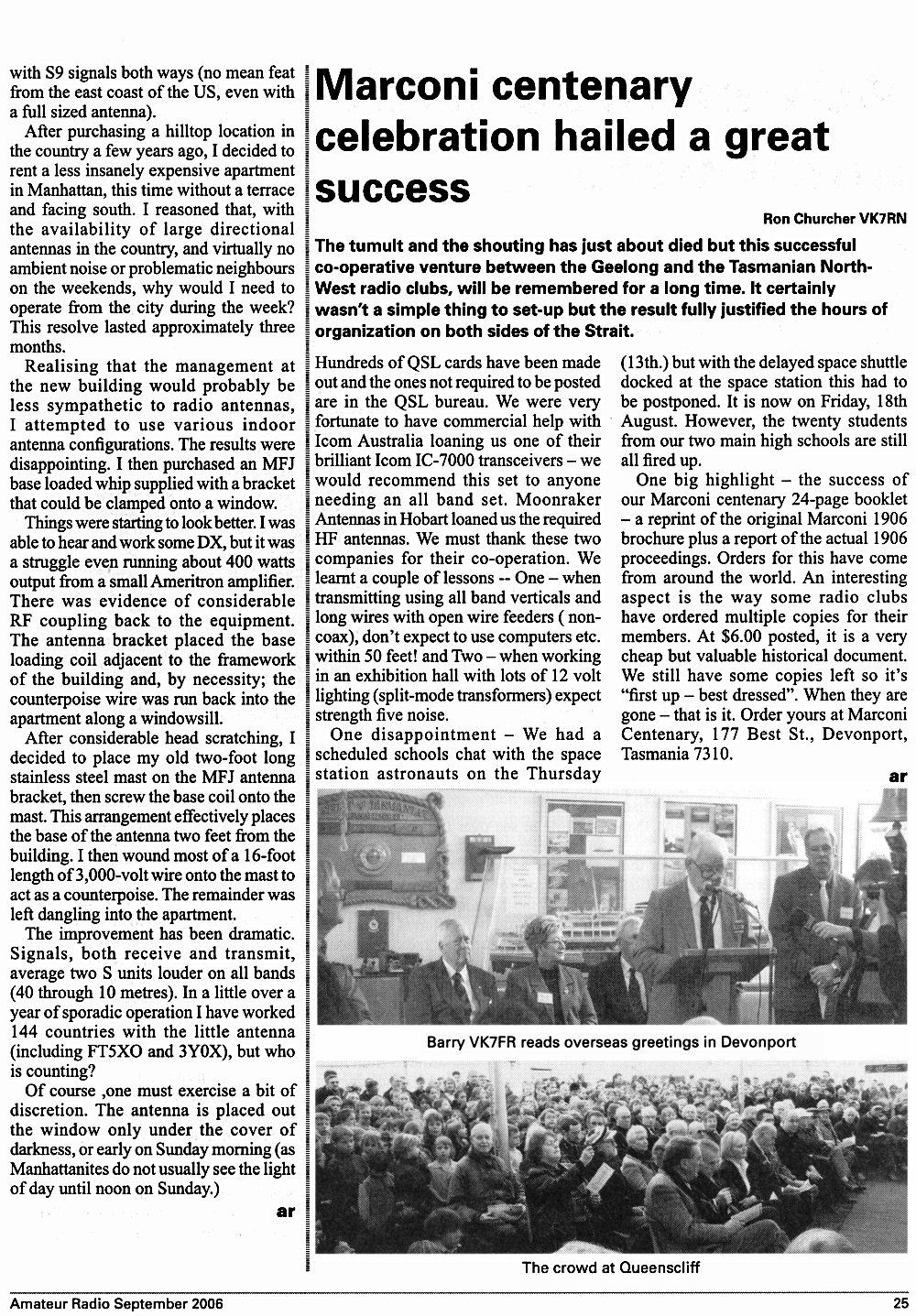 with S9 signals both ways (no mean feat from the east coast of the US, even with a full sized antenna).

After purchasing a hilltop location in the country a few years ago, I decided to rent a less insanely expensive apartment in Manhattan, this time without a terrace and facing south. I reasoned that, with the availability of large directional antennas in the country, and virtually no ambient noise or problematic neighbours on the weekends, why would I need to operate from the city during the week? This resolve lasted approximately three months.

Realising that the management at the new building would probably be less sympathetic to radio antennas, I attempted to use various indoor antenna configurations. The results were disappointing. I then purchased an MFJ base loaded whip supplied with a bracket that could be clamped onto a window.

Things were starting to look better. I was able to hear and work some DX, but it was a struggle even running about 400 watts output from a small Ameritron amplifier. There was evidence of considerable RF coupling back to the equipment. The antenna bracket placed the base loading coil adjacent to the framework of the building and, by necessity; the counterpoise wire was run back into the apartment along a windowsill.

After considerable head scratching, I decided to place my old two-foot long stainless steel mast on the MFJ antenna bracket, then screw the base coil onto the mast. This arrangement effectively places the base of the antenna two feet from the building. I then wound most of a 16-foot length of 3,000-volt wire onto the mast to act as a counterpoise. The remainder was left dangling into the apartment.

The improvement has been dramatic. Signals, both receive and transmit, average two S units louder on all bands (40 through 10 metres). In a little over a year of sporadic operation I have worked 144 countries with the little antenna (including FT5XO and 3Y0X), but who is counting?

Of course ,one must exercise a bit of discretion. The antenna is placed out the window only under the cover of darkness, or early on Sunday morning (as Manhattanites do not usually see the light of day until noon on Sunday.)

ar

Marconi centenary celebration hailed a great success

Ron Churcher VK7RN

The tumult and the shouting has just about died but this successful co-operative venture between the Geelong and the Tasmanian North-West radio clubs, will be remembered for a long time. It certainly wasn't a simple thing to set-up but the result fully justified the hours of organization on both sides of the Strait.

Hundreds of QSL cards have been made out and the ones not required to be posted are in the QSL bureau. We were very fortunate to have commercial help with Icom Australia loaning us one of their brilliant Icom IC-7000 transceivers – we would recommend this set to anyone needing an all band set. Moonraker Antennas in Hobart loaned us the required HF antennas. We must thank these two companies for their co-operation. We learnt a couple of lessons -- One – when transmitting using all band verticals and long wires with open wire feeders ( non-coax), don't expect to use computers etc. within 50 feet! and Two – when working in an exhibition hall with lots of 12 volt lighting (split-mode transformers) expect strength five noise.

One disappointment – We had a scheduled schools chat with the space station astronauts on the Thursday (13th.) but with the delayed space shuttle docked at the space station this had to be postponed. It is now on Friday, 18th August. However, the twenty students from our two main high schools are still all fired up.

One big highlight – the success of our Marconi centenary 24-page booklet – a reprint of the original Marconi 1906 brochure plus a report of the actual 1906 proceedings. Orders for this have come from around the world. An interesting aspect is the way some radio clubs have ordered multiple copies for their members. At $6.00 posted, it is a very cheap but valuable historical document. We still have some copies left so it's "first up – best dressed". When they are gone – that is it. Order yours at Marconi Centenary, 177 Best St., Devonport, Tasmania 7310.

ar

Barry VK7FR reads overseas greetings in Devonport

The crowd at Queenscliff

Amateur Radio September 2006

25